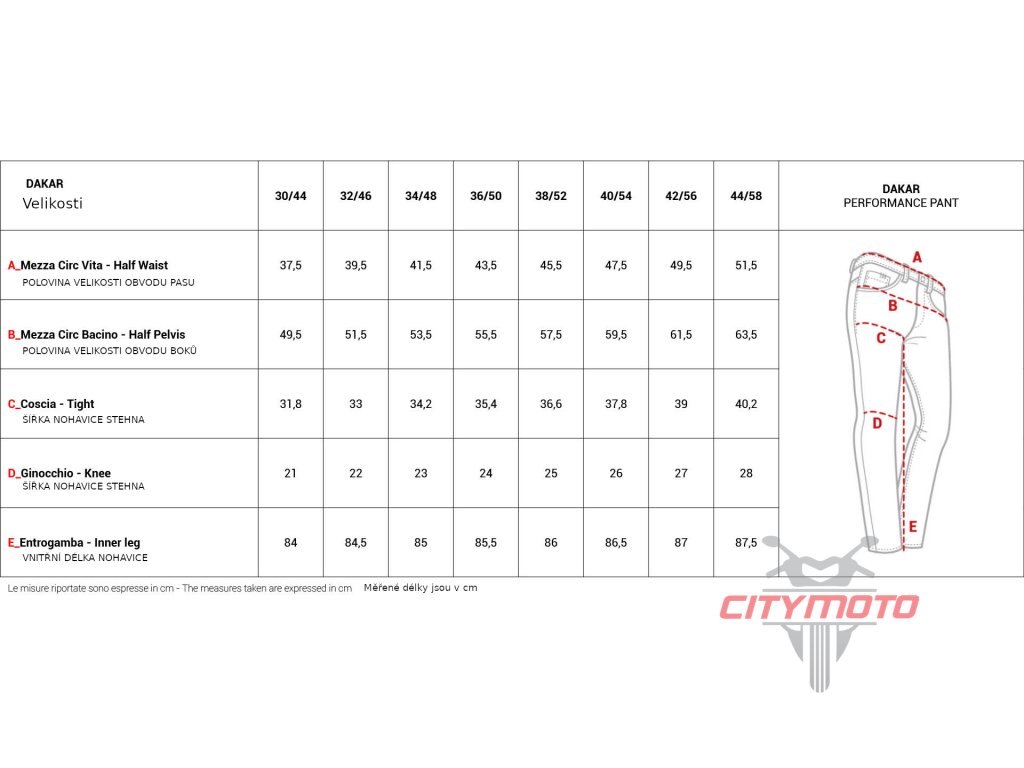 | DAKAR Velikosti | 30/44 | 32/46 | 34/48 | 36/50 | 38/52 | 40/54 | 42/56 | 44/58 | DAKAR PERFORMANCE PANT |
|---|---|---|---|---|---|---|---|---|---|
| A_Mezza Circ Vita - Half Waist POLOVINA VELIKOSTI OBVODU PASU | 37,5 | 39,5 | 41,5 | 43,5 | 45,5 | 47,5 | 49,5 | 51,5 | A B C D E |
| B_Mezza Circ Bacino - Half Pelvis POLOVINA VELIKOSTI OBVODU BOKŮ | 49,5 | 51,5 | 53,5 | 55,5 | 57,5 | 59,5 | 61,5 | 63,5 | |
| C_Coscia - Tight ŠÍŘKA NOHAVICE STEHNA | 31,8 | 33 | 34,2 | 35,4 | 36,6 | 37,8 | 39 | 40,2 | |
| D_Ginocchio - Knee ŠÍŘKA NOHAVICE STEHNA | 21 | 22 | 23 | 24 | 25 | 26 | 27 | 28 | |
| E_Entrogamba - Inner leg VNITŘNÍ DÉLKA NOHAVICE | 84 | 84,5 | 85 | 85,5 | 86 | 86,5 | 87 | 87,5 | |

Le misure riportate sono espresse in cm - The measures taken are expressed in cm Měřené délky jsou v cm

CITYMOTO